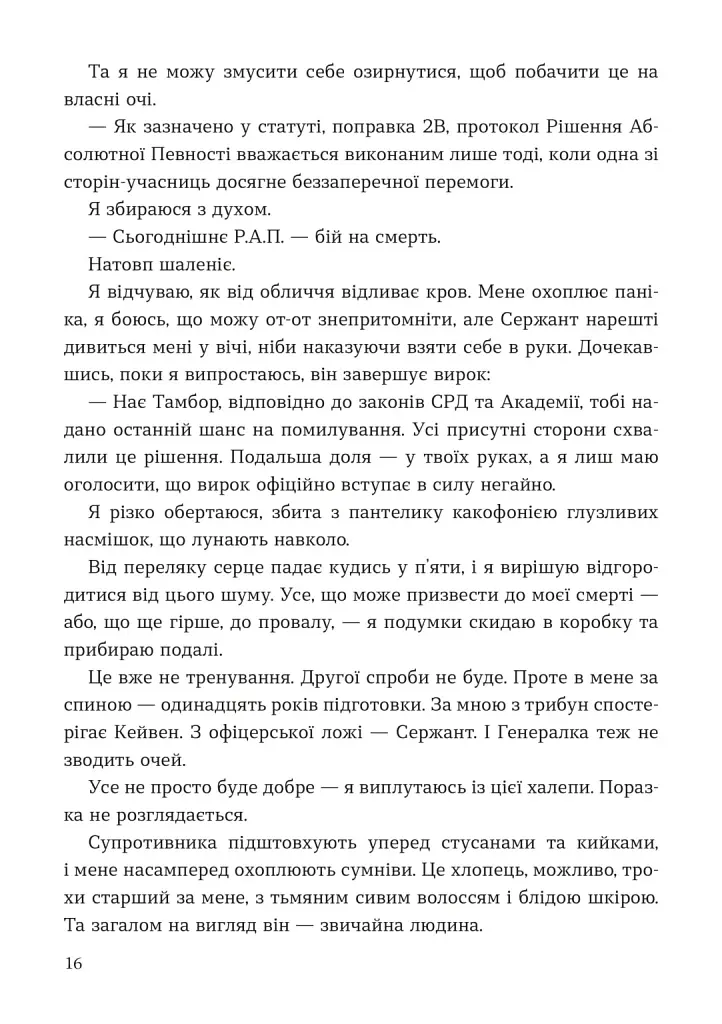 Та я не можу змусити себе озирнутися, щоб побачити це на власні очі.

— Як зазначено у статуті, поправка 2В, протокол Рішення Абсолютної Певності вважається виконаним лише тоді, коли одна зі сторін-учасниць досягне беззаперечної перемоги.

Я збираюся з духом.

— Сьогоднішнє Р.А.П. — бій на смерть.

Натовп шаленіє.

Я відчуваю, як від обличчя відливає кров. Мене охоплює паніка, я боюсь, що можу от-от знепритомніти, але Сержант нарешті дивиться мені у вічі, ніби наказуючи взяти себе в руки. Дочекавшись, поки я випростаюсь, він завершує вирок:

— Нає Тамбор, відповідно до законів СРД та Академії, тобі надано останній шанс на помилування. Усі присутні сторони схвалили це рішення. Подальша доля — у твоїх руках, а я лиш маю оголосити, що вирок офіційно вступає в силу негайно.

Я різко обертаюся, збита з пантелику какофонією глузливих насмішок, що лунають навколо.

Від переляку серце падає кудись у п'яти, і я вирішую відгородитися від цього шуму. Усе, що може призвести до моєї смерті — або, що ще гірше, до провалу, — я подумки скидаю в коробку та прибираю подалі.

Це вже не тренування. Другої спроби не буде. Проте в мене за спиною — одинадцять років підготовки. За мною з трибун спостерігає Кейвен. З офіцерської ложі — Сержант. І Генералка теж не зводить очей.

Усе не просто буде добре — я виплутаюсь із цієї халепи. Поразка не розглядається.

Супротивника підштовхують уперед стусанами та кийками, і мене насамперед охоплюють сумніви. Це хлопець, можливо, трохи старший за мене, з тьмяним сивим волоссям і блідою шкірою. Та загалом на вигляд він — звичайна людина.

16